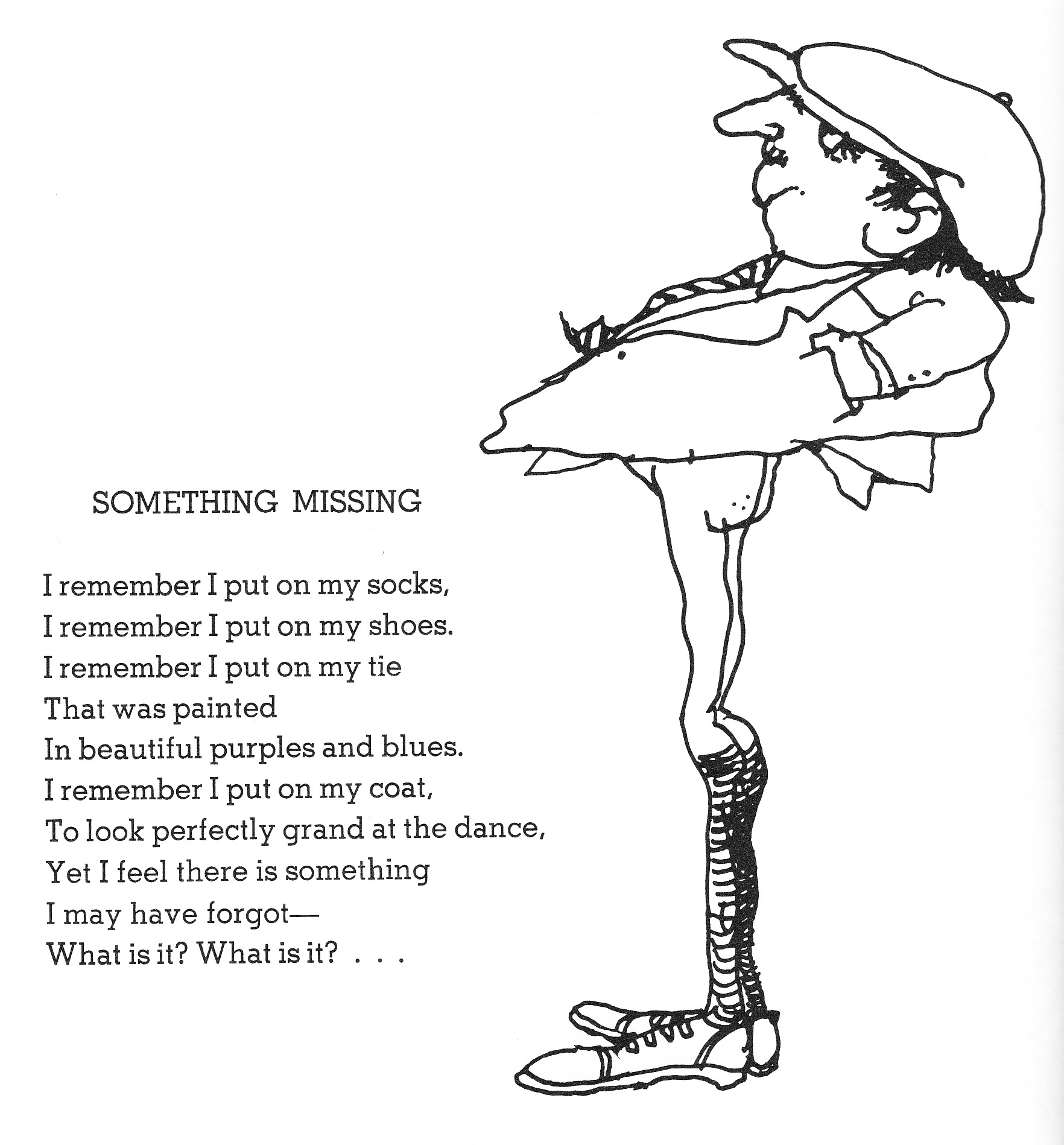 SOMETHING MISSING

I remember I put on my socks,
I remember I put on my shoes.
I remember I put on my tie
That was painted
In beautiful purples and blues.
I remember I put on my coat,
To look perfectly grand at the dance,
Yet I feel there is something
I may have forgot—
What is it? What is it? . . .